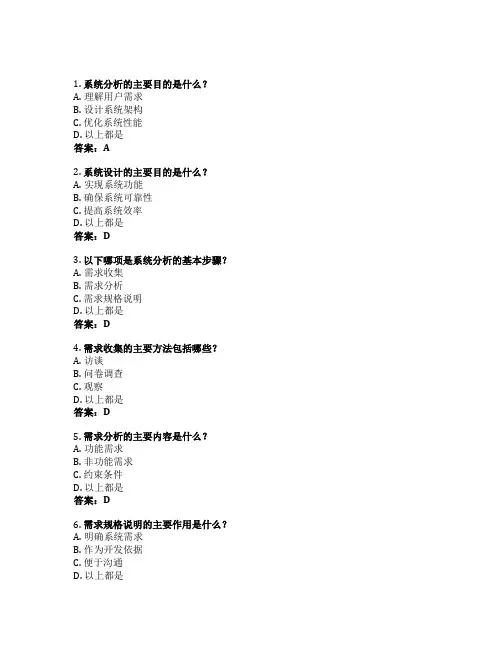 1. 系统分析的主要目的是什么？
A. 理解用户需求
B. 设计系统架构
C. 优化系统性能
D. 以上都是
答案：A

2. 系统设计的主要目的是什么？
A. 实现系统功能
B. 确保系统可靠性
C. 提高系统效率
D. 以上都是
答案：D

3. 以下哪项是系统分析的基本步骤？
A. 需求收集
B. 需求分析
C. 需求规格说明
D. 以上都是
答案：D

4. 需求收集的主要方法包括哪些？
A. 访谈
B. 问卷调查
C. 观察
D. 以上都是
答案：D

5. 需求分析的主要内容是什么？
A. 功能需求
B. 非功能需求
C. 约束条件
D. 以上都是
答案：D

6. 需求规格说明的主要作用是什么？
A. 明确系统需求
B. 作为开发依据
C. 便于沟通
D. 以上都是